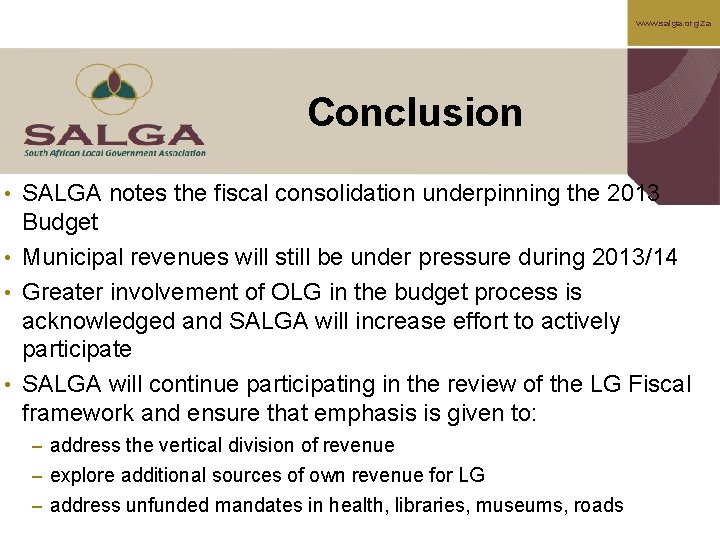 www.salga.org.za

SALGA
South African Local Government Association

Conclusion

• SALGA notes the fiscal consolidation underpinning the 2013 Budget
• Municipal revenues will still be under pressure during 2013/14
• Greater involvement of OLG in the budget process is acknowledged and SALGA will increase effort to actively participate
• SALGA will continue participating in the review of the LG Fiscal framework and ensure that emphasis is given to:
– address the vertical division of revenue
– explore additional sources of own revenue for LG
– address unfunded mandates in health, libraries, museums, roads